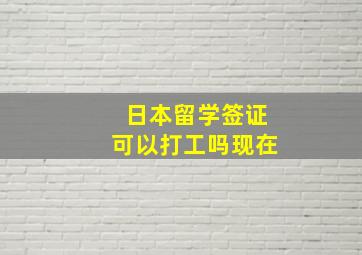 日本留学签证
可以打工吗现在